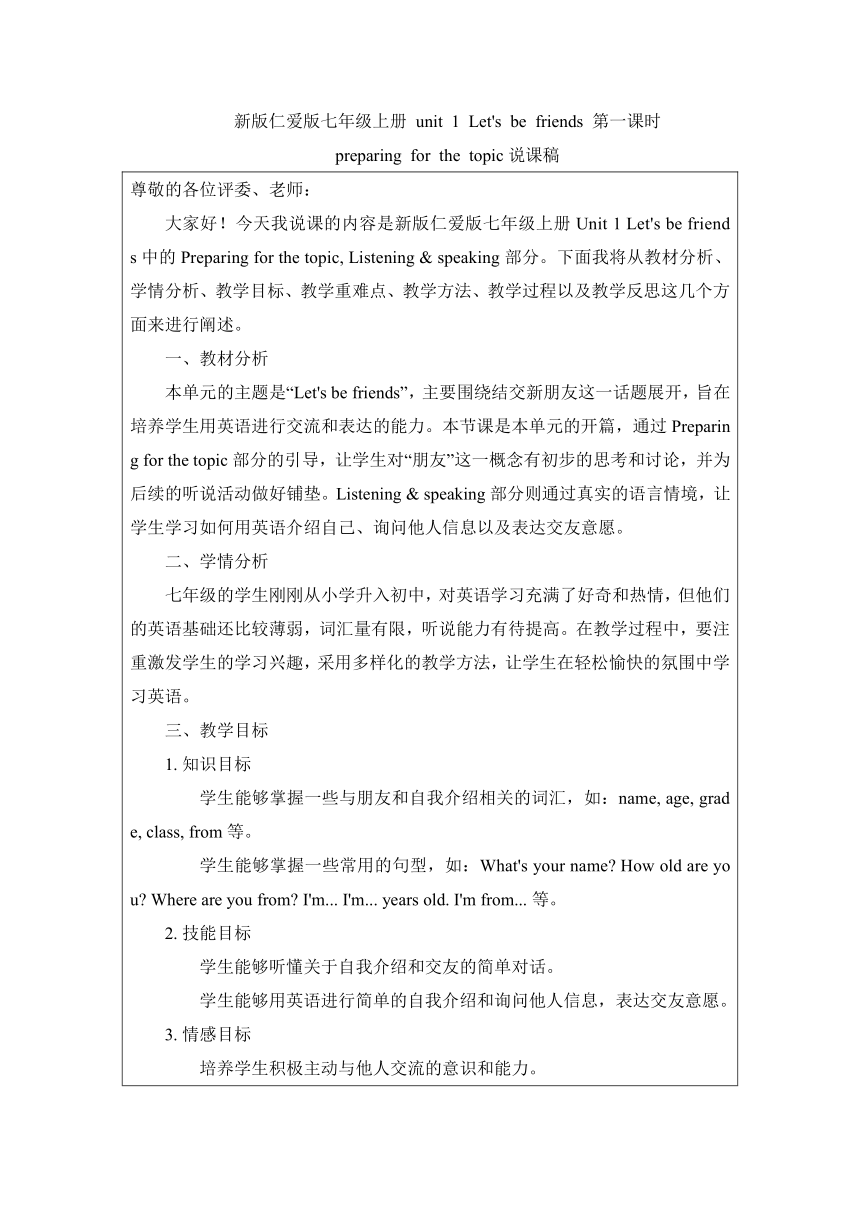 新版仁爱版七年级上册 unit 1 Let's be friends 第一课时

preparing for the topic 说课稿

尊敬的各位评委、老师：

大家好！今天我说课的内容是新版仁爱版七年级上册 Unit 1 Let's be friends 中的 Preparing for the topic, Listening & speaking 部分。下面我将从教材分析、学情分析、教学目标、教学重难点、教学方法、教学过程以及教学反思这几个方面来进行阐述。

一、教材分析

本单元的主题是“Let's be friends”，主要围绕结交新朋友这一话题展开，旨在培养学生用英语进行交流和表达的能力。本节课是本单元的开篇，通过 Preparing for the topic 部分的引导，让学生对“朋友”这一概念有初步的思考和讨论，并为后续的听说活动做好铺垫。Listening & speaking 部分则通过真实的语言情境，让学生学习如何用英语介绍自己、询问他人信息以及表达交友意愿。

二、学情分析

七年级的学生刚刚从小学升入初中，对英语学习充满了好奇和热情，但他们的英语基础还比较薄弱，词汇量有限，听说能力有待提高。在教学过程中，要注重激发学生的学习兴趣，采用多样化的教学方法，让学生在轻松愉快的氛围中学习英语。

三、教学目标

1. 知识目标

学生能够掌握一些与朋友和自我介绍相关的词汇，如：name, age, grade, class, from 等。

学生能够掌握一些常用的句型，如：What's your name? How old are you? Where are you from? I'm... I'm... years old. I'm from... 等。

2. 技能目标

学生能够听懂关于自我介绍和交友的简单对话。

学生能够用英语进行简单的自我介绍和询问他人信息，表达交友意愿。

3. 情感目标

培养学生积极主动与他人交流的意识和能力。